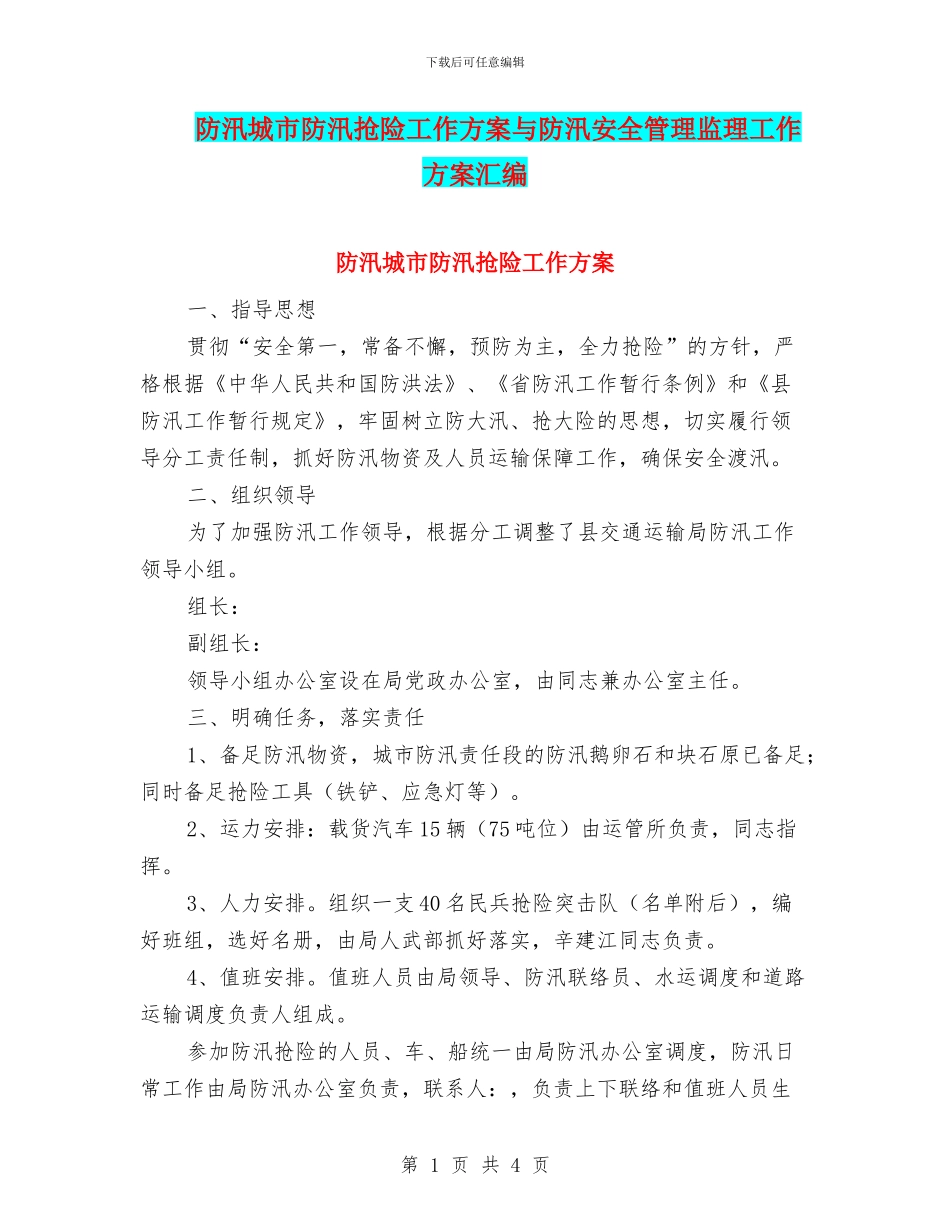 下载后可任意编辑

防汛城市防汛抢险工作方案与防汛安全管理监理工作方案汇编

防汛城市防汛抢险工作方案

一、指导思想

贯彻“安全第一，常备不懈，预防为主，全力抢险”的方针，严格根据《中华人民共和国防洪法》、《省防汛工作暂行条例》和《县防汛工作暂行规定》，牢固树立防大汛、抢大险的思想，切实履行领导分工责任制，抓好防汛物资及人员运输保障工作，确保安全渡汛。

二、组织领导

为了加强防汛工作领导，根据分工调整了县交通运输局防汛工作领导小组。

组长：

副组长：

领导小组办公室设在局党政办公室，由同志兼办公室主任。

三、明确任务，落实责任

1、备足防汛物资，城市防汛责任段的防汛鹅卵石和块石原已备足；同时备足抢险工具（铁铲、应急灯等）。

2、运力安排：载货汽车15辆（75吨位）由运管所负责，同志指挥。

3、人力安排。组织一支40名民兵抢险突击队（名单附后），编好班组，选好名册，由局人武部抓好落实，辛建江同志负责。

4、值班安排。值班人员由局领导、防汛联络员、水运调度和道路运输调度负责人组成。

参加防汛抢险的人员、车、船统一由局防汛办公室调度，防汛日常工作由局防汛办公室负责，联系人：，负责上下联络和值班人员生

第 1 页 共 4 页